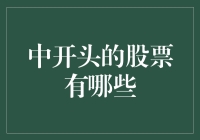 中开头的股票有哪些